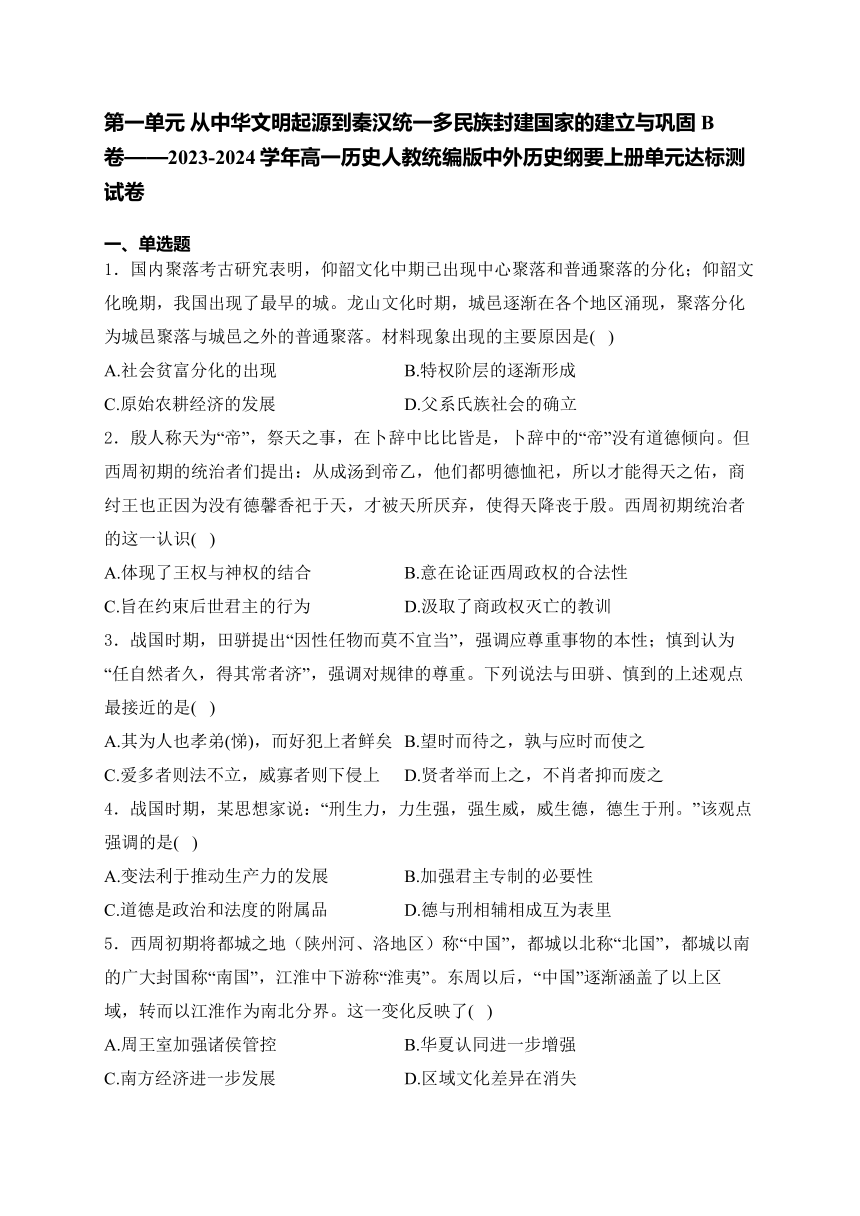 第一单元 从中华文明起源到秦汉统一多民族封建国家的建立与巩固 B卷——2023-2024 学年高一历史人教统编版中外历史纲要上册单元达标测试卷

一、单选题

1．国内聚落考古研究表明，仰韶文化中期已出现中心聚落和普通聚落的分化；仰韶文化晚期，我国出现了最早的城。龙山文化时期，城邑逐渐在各个地区涌现，聚落分化为城邑聚落与城邑之外的普通聚落。材料现象出现的主要原因是( )

A.社会贫富分化的出现　　B.特权阶层的逐渐形成

C.原始农耕经济的发展　　D.父系氏族社会的确立

2．殷人称天为“帝”，祭天之事，在卜辞中比比皆是，卜辞中的“帝”没有道德倾向。但西周初期的统治者们提出：从成汤到帝乙，他们都明德恤祀，所以才能得天之佑，商纣王也正因为没有德馨香祀于天，才被天所厌弃，使得天降丧于殷。西周初期统治者的这一认识( )

A.体现了王权与神权的结合　　B.意在论证西周政权的合法性

C.旨在约束后世君主的行为　　D.汲取了商政权灭亡的教训

3．战国时期，田骈提出“因性任物而莫不宜当”，强调应尊重事物的本性；慎到认为“任自然者久，得其常者济”，强调对规律的尊重。下列说法与田骈、慎到的上述观点最接近的是( )

A.其为人也孝弟(悌)，而好犯上者鲜矣　　B.望时而待之，孰与应时而使之

C.爱多者则法不立，威寡者则下侵上　　D.贤者举而上之，不肖者抑而废之

4．战国时期，某思想家说：“刑生力，力生强，强生威，威生德，德生于刑。”该观点强调的是( )

A.变法利于推动生产力的发展　　B.加强君主专制的必要性

C.道德是政治和法度的附属品　　D.德与刑相辅相成互为表里

5．西周初期将都城之地（陕州河、洛地区）称“中国”，都城以北称“北国”，都城以南的广大封国称“南国”，江淮中下游称“淮夷”。东周以后，“中国”逐渐涵盖了以上区域，转而以江淮作为南北分界。这一变化反映了( )

A.周王室加强诸侯管控　　B.华夏认同进一步增强

C.南方经济进一步发展　　D.区域文化差异在消失